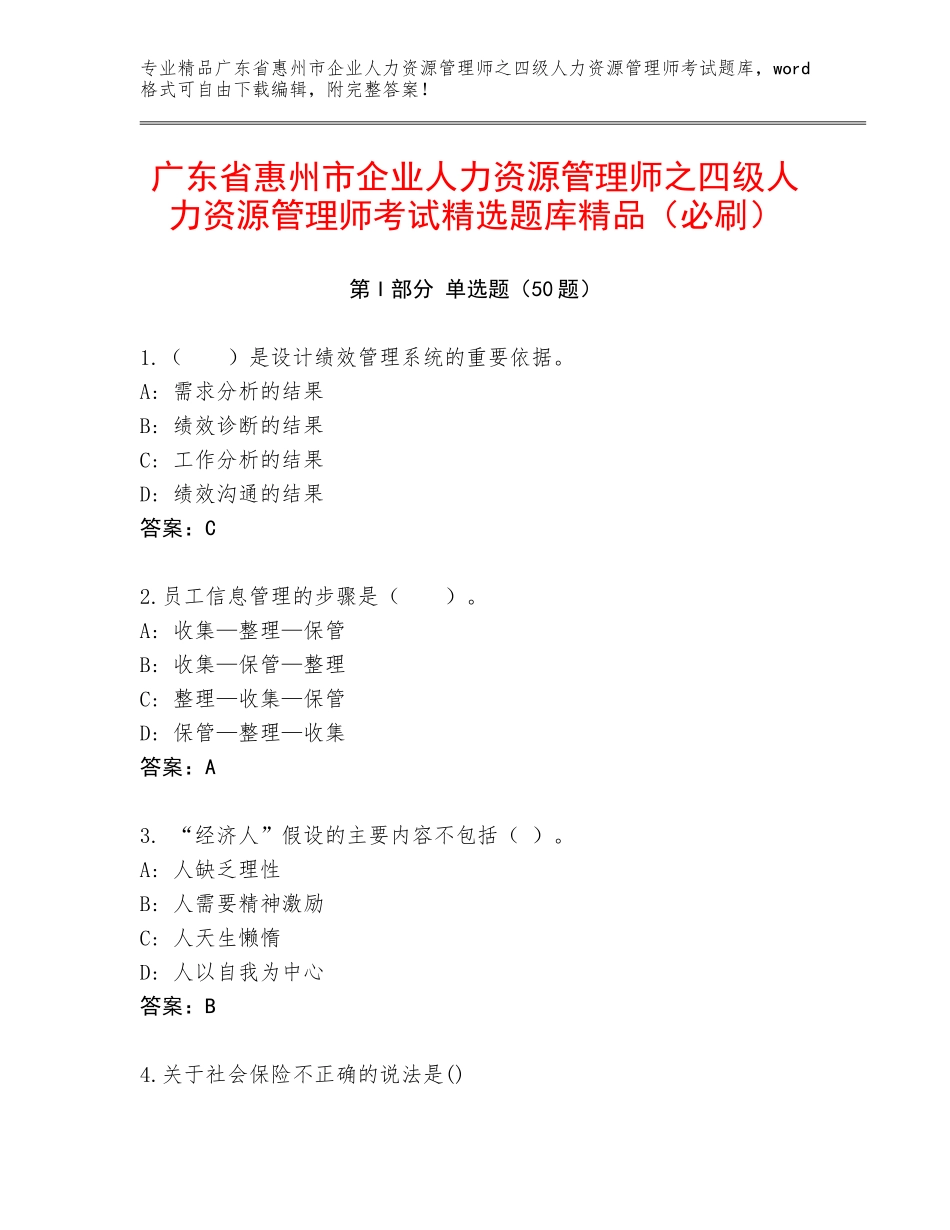 专业精品广东省惠州市企业人力资源管理师之四级人力资源管理师考试题库，word格式可自由下载编辑，附完整答案！

广东省惠州市企业人力资源管理师之四级人力资源管理师考试精选题库精品（必刷）

第Ⅰ部分 单选题（50题）

1.（　　）是设计绩效管理系统的重要依据。
A：需求分析的结果
B：绩效诊断的结果
C：工作分析的结果
D：绩效沟通的结果
答案：C

2.员工信息管理的步骤是（　　）。
A：收集—整理—保管
B：收集—保管—整理
C：整理—收集—保管
D：保管—整理—收集
答案：A

3. “经济人”假设的主要内容不包括（ ）。
A：人缺乏理性
B：人需要精神激励
C：人天生懒惰
D：人以自我为中心
答案：B

4.关于社会保险不正确的说法是()